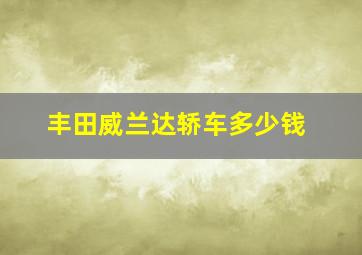 丰田威兰达轿车多少钱